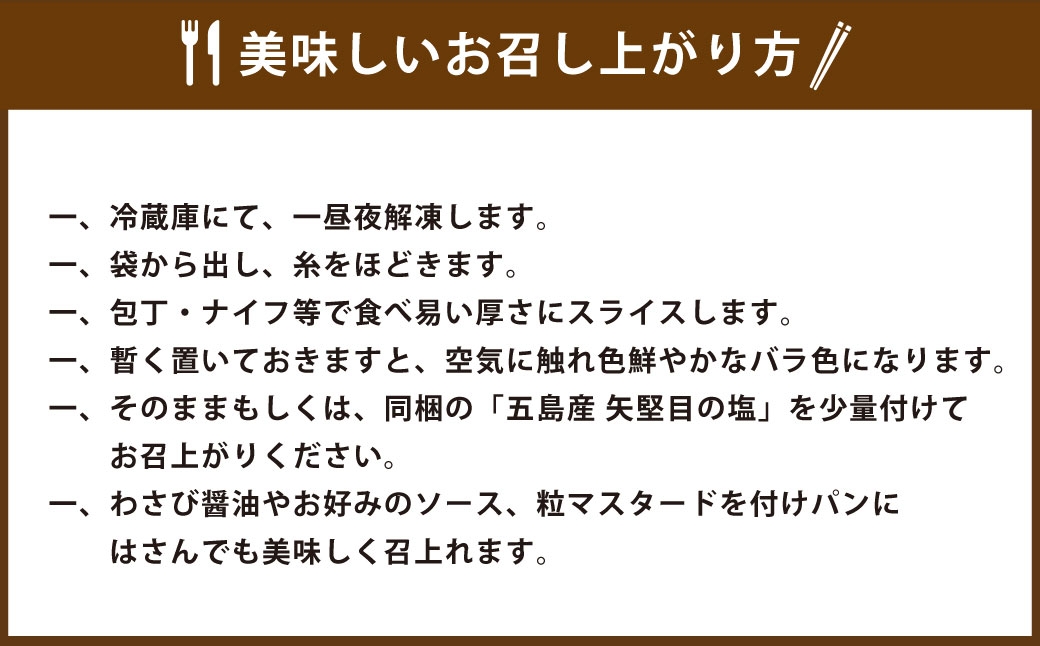 美味しいお召し上がり方

一、冷蔵庫にて、一昼夜解凍します。

一、袋から出し、糸をほどきます。

一、包丁・ナイフ等で食べ易い厚さにスライスします。

一、暫く置いておきますと、空気に触れ色鮮やかなバラ色になります。

一、そのままもしくは、同梱の「五島産 矢堅目の塩」を少量付けてお召上がりください。

一、わさび醤油やお好みのソース、粒マスタードを付けパンにはさんでも美味しく召上れます。